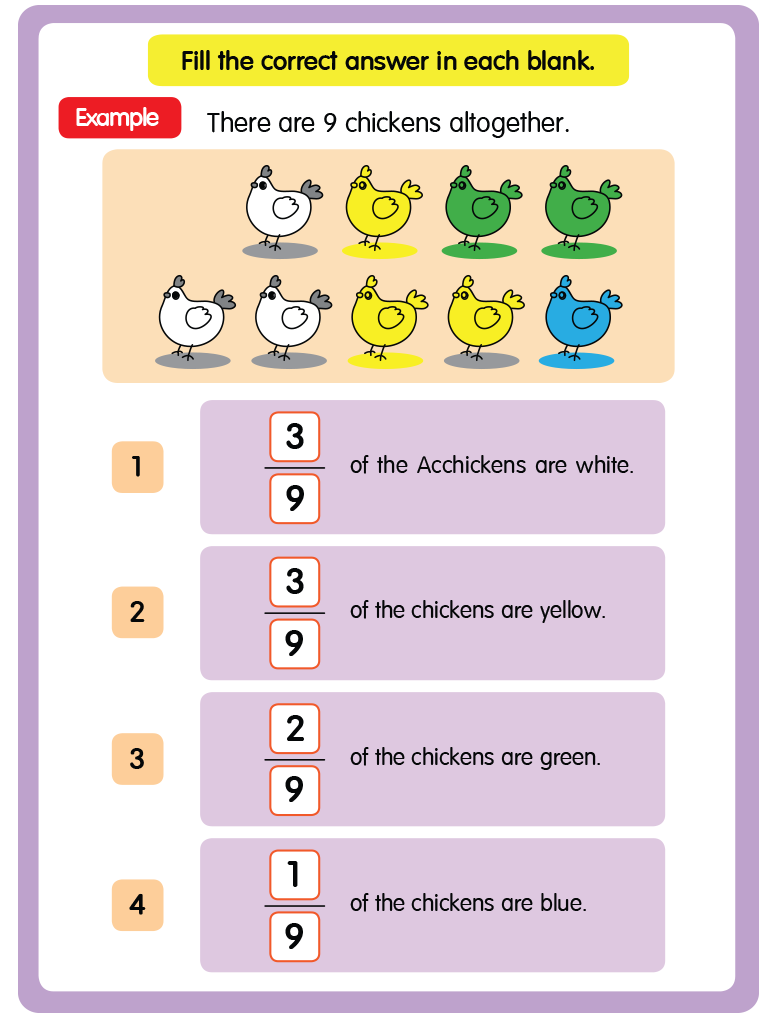 Fill the correct answer in each blank.

Example

There are 9 chickens altogether.

1

$\frac{3}{9}$ of the Acchickens are white.

2

$\frac{3}{9}$ of the chickens are yellow.

3

$\frac{2}{9}$ of the chickens are green.

4

$\frac{1}{9}$ of the chickens are blue.